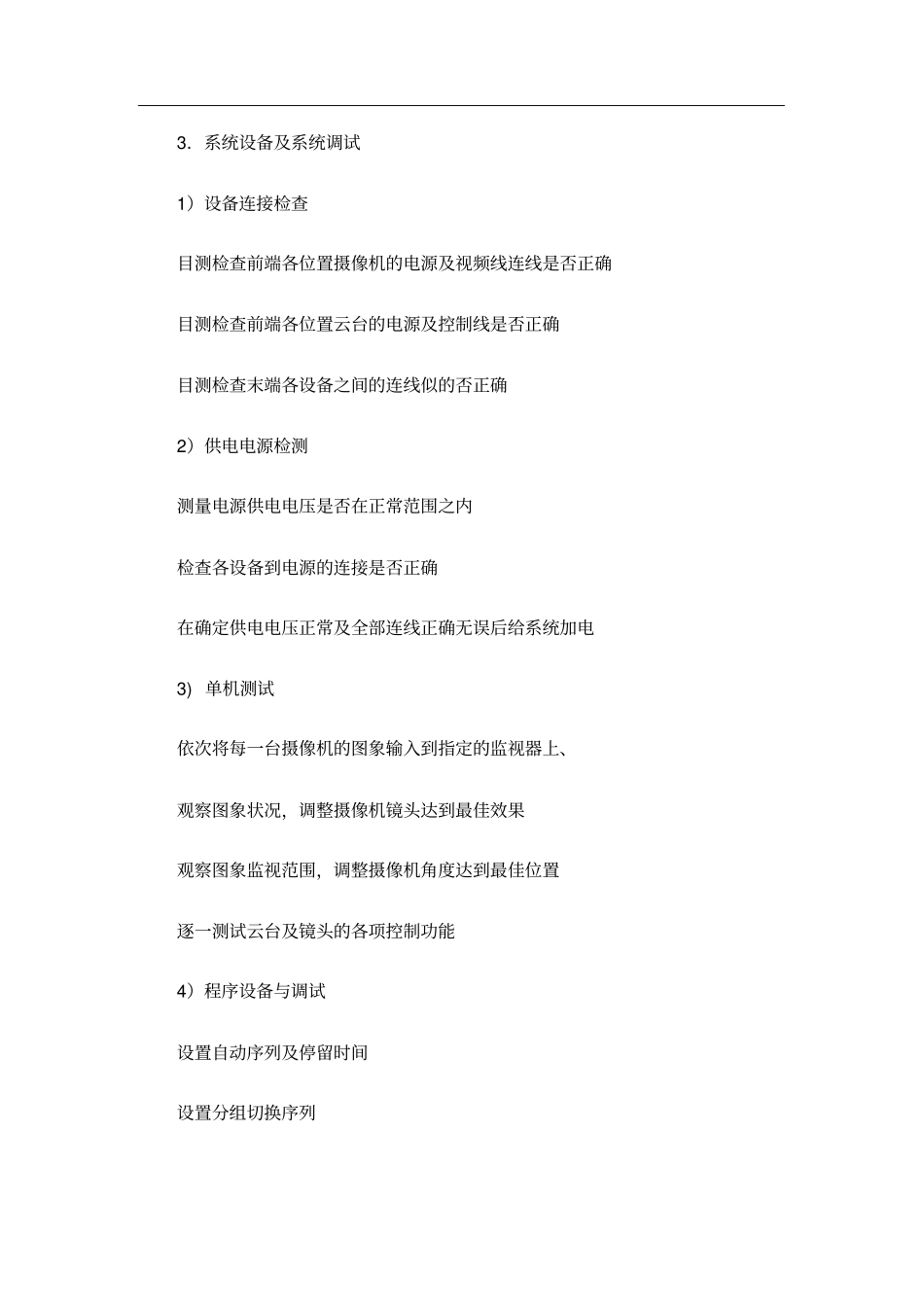 3. 系统设备及系统调试

1）设备连接检查

目测检查前端各位置摄像机的电源及视频线连线是否正确

目测检查前端各位置云台的电源及控制线是否正确

目测检查末端各设备之间的连线似的否正确

2）供电电源检测

测量电源供电电压是否在正常范围之内

检查各设备到电源的连接是否正确

在确定供电电压正常及全部连线正确无误后给系统加电

3) 单机测试

依次将每一台摄像机的图象输入到指定的监视器上、

观察图象状况，调整摄像机镜头达到最佳效果

观察图象监视范围，调整摄像机角度达到最佳位置

逐一测试云台及镜头的各项控制功能

4）程序设备与调试

设置自动序列及停留时间

设置分组切换序列